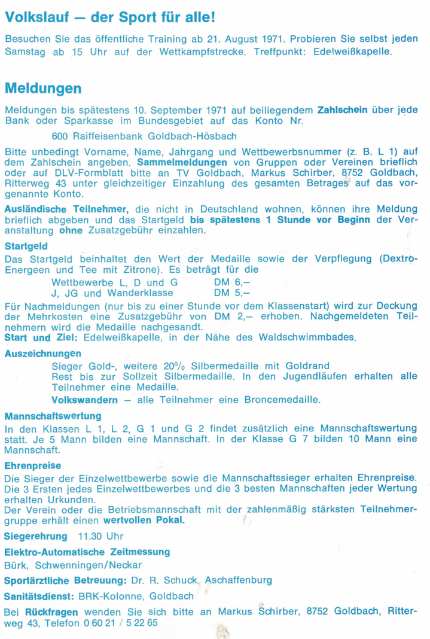 Volkslauf — der Sport für alle!

Besuchen Sie das öffentliche Training ab 21. August 1971. Probieren Sie selbst jeden Samstag ab 15 Uhr auf der Wettkampfstrecke. Treffpunkt: Edelweißkapelle.

Meldungen

Meldungen bis spätestens 10. September 1971 auf beiliegendem Zahlschein über jede Bank oder Sparkasse im Bundesgebiet auf das Konto Nr.

600 Raiffeisenbank Goldbach-Hösbach

Bitte unbedingt Vorname, Name, Jahrgang und Wettbewerbsnummer (z. B. L 1) auf dem Zahlschein angeben. Sammelmeldungen von Gruppen oder Vereinen brieflich oder auf DLV-Formblatt bitte an TV Goldbach, Markus Schirber, 8752 Goldbach, Ritterweg 43 unter gleichzeitiger Einzahlung des gesamten Betrages auf das vorgenannte Konto.

Ausländische Teilnehmer, die nicht in Deutschland wohnen, können ihre Meldung brieflich abgeben und das Startgeld bis spätestens 1 Stunde vor Beginn der Veranstaltung ohne Zusatzgebühr einzahlen.

Startgeld
Das Startgeld beinhaltet den Wert der Medaille sowie der Verpflegung (Dextro-Energeen und Tee mit Zitrone). Es beträgt für die

Wettbewerbe L, D und G DM 6,—
J, JG und Wanderklasse DM 5,—

Für Nachmeldungen (nur bis zu einer Stunde vor dem Klassenstart) wird zur Deckung der Mehrkosten eine Zusatzgebühr von DM 2,— erhoben. Nachgemeldeten Teilnehmern wird die Medaille nachgesandt.
Start und Ziel: Edelweißkapelle, in der Nähe des Waldschwimmbades.

Auszeichnungen
Sieger Gold-, weitere 20% Silbermedaille mit Goldrand
Rest bis zur Sollzeit Silbermedaille. In den Jugendläufen erhalten alle Teilnehmer eine Medaille.
Volkswandern — alle Teilnehmer eine Broncemedaille.

Mannschaftswertung
In den Klassen L 1, L 2, G 1 und G 2 findet zusätzlich eine Mannschaftswertung statt. Je 5 Mann bilden eine Mannschaft. In der Klasse G 7 bilden 10 Mann eine Mannschaft.

Ehrenpreise
Die Sieger der Einzelwettbewerbe sowie die Mannschaftssieger erhalten Ehrenpreise. Die 3 Ersten jedes Einzelwettbewerbes und die 3 besten Mannschaften jeder Wertung erhalten Urkunden.
Der Verein oder die Betriebsmannschaft mit der zahlenmäßig stärksten Teilnehmergruppe erhält einen wertvollen Pokal.

Siegerehrung 11.30 Uhr

Elektro-Automatische Zeitmessung
Bürk, Schwenningen/Neckar

Sportärztliche Betreuung: Dr. R. Schuck, Aschaffenburg

Sanitätsdienst: BRK-Kolonne, Goldbach

Bei Rückfragen wenden Sie sich bitte an Markus Schirber, 8752 Goldbach, Ritterweg 43, Telefon 0 60 21 / 5 22 65